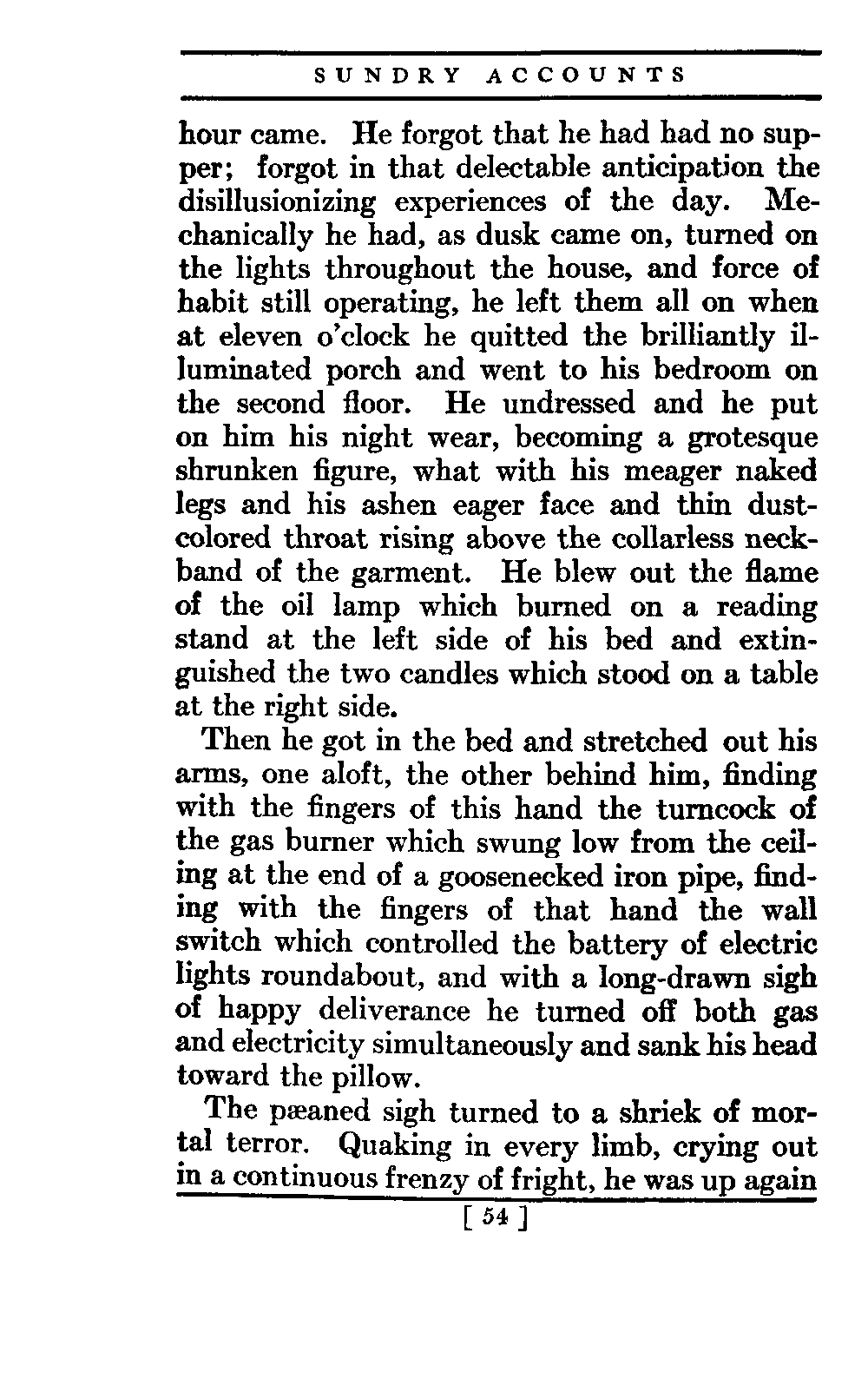 SUNDRY ACCOUNTS

hour came. He forgot that he had had no supper; forgot in that delectable anticipation the disillusionizing experiences of the day. Mechanically he had, as dusk came on, turned on the lights throughout the house, and force of habit still operating, he left them all on when at eleven o'clock he quitted the brilliantly illuminated porch and went to his bedroom on the second floor. He undressed and he put on him his night wear, becoming a grotesque shrunken figure, what with his meager naked legs and his ashen eager face and thin dust-colored throat rising above the collarless neckband of the garment. He blew out the flame of the oil lamp which burned on a reading stand at the left side of his bed and extinguished the two candles which stood on a table at the right side.

Then he got in the bed and stretched out his arms, one aloft, the other behind him, finding with the fingers of this hand the turncock of the gas burner which swung low from the ceiling at the end of a goosenecked iron pipe, finding with the fingers of that hand the wall switch which controlled the battery of electric lights roundabout, and with a long-drawn sigh of happy deliverance he turned off both gas and electricity simultaneously and sank his head toward the pillow.

The pæaned sigh turned to a shriek of mortal terror. Quaking in every limb, crying out in a continuous frenzy of fright, he was up again

[ 54 ]